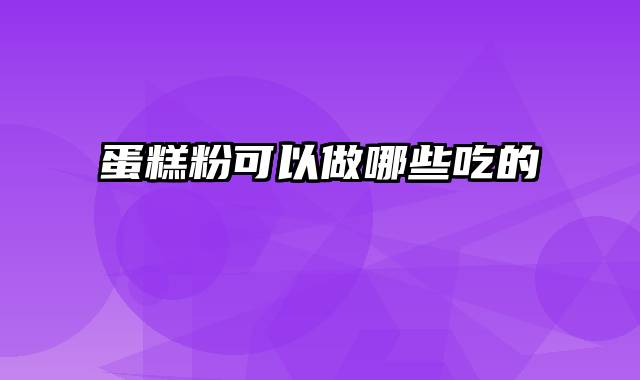 蛋糕粉可以做哪些吃的